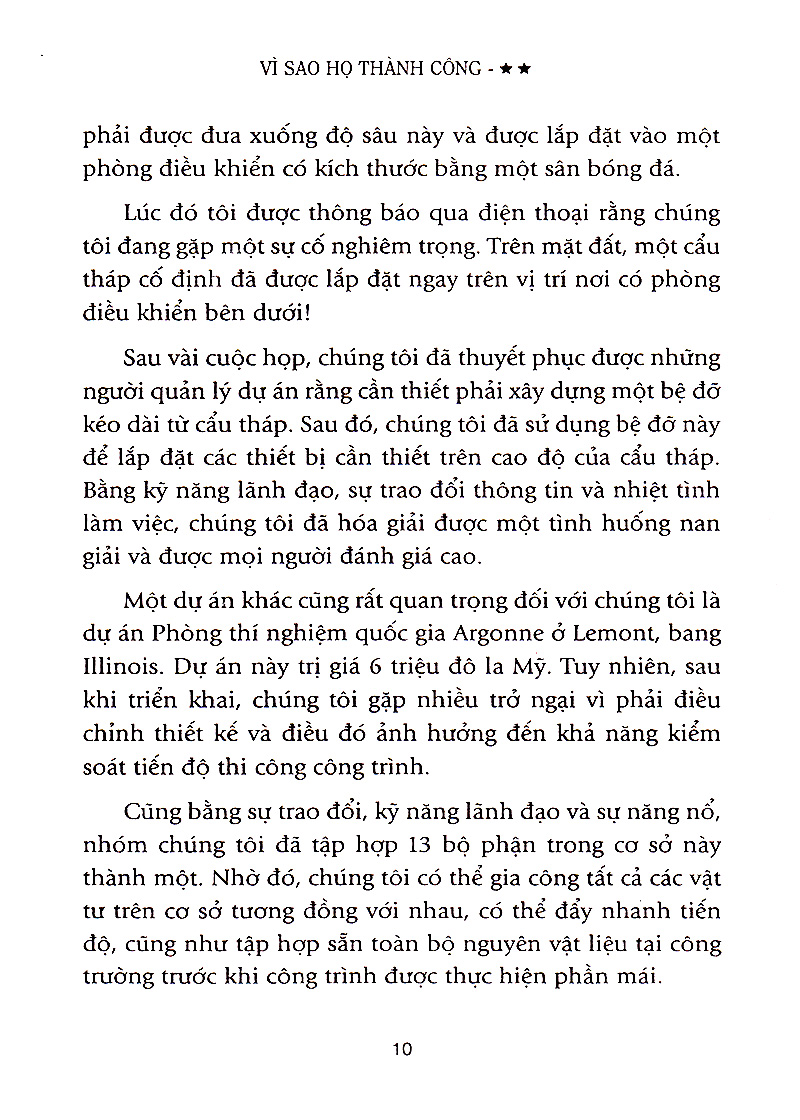 VÌ SAO HỌ THÀNH CÔNG - ★★

phải được đưa xuống độ sâu này và được lắp đặt vào một phòng điều khiển có kích thước bằng một sân bóng đá.

Lúc đó tôi được thông báo qua điện thoại rằng chúng tôi đang gặp một sự cố nghiêm trọng. Trên mặt đất, một cẩu tháp cố định đã được lắp đặt ngay trên vị trí nơi có phòng điều khiển bên dưới!

Sau vài cuộc họp, chúng tôi đã thuyết phục được những người quản lý dự án rằng cần thiết phải xây dựng một bệ đỡ kéo dài từ cẩu tháp. Sau đó, chúng tôi đã sử dụng bệ đỡ này để lắp đặt các thiết bị cần thiết trên cao độ của cẩu tháp. Bằng kỹ năng lãnh đạo, sự trao đổi thông tin và nhiệt tình làm việc, chúng tôi đã hóa giải được một tình huống nan giải và được mọi người đánh giá cao.

Một dự án khác cũng rất quan trọng đối với chúng tôi là dự án Phòng thí nghiệm quốc gia Argonne ở Lemont, bang Illinois. Dự án này trị giá 6 triệu đô la Mỹ. Tuy nhiên, sau khi triển khai, chúng tôi gặp nhiều trở ngại vì phải điều chỉnh thiết kế và điều đó ảnh hưởng đến khả năng kiểm soát tiến độ thi công công trình.

Cũng bằng sự trao đổi, kỹ năng lãnh đạo và sự năng nổ, nhóm chúng tôi đã tập hợp 13 bộ phận trong cơ sở này thành một. Nhờ đó, chúng tôi có thể gia công tất cả các vật tư trên cơ sở tương đồng với nhau, có thể đẩy nhanh tiến độ, cũng như tập hợp sẵn toàn bộ nguyên vật liệu tại công trường trước khi công trình được thực hiện phần mái.

10